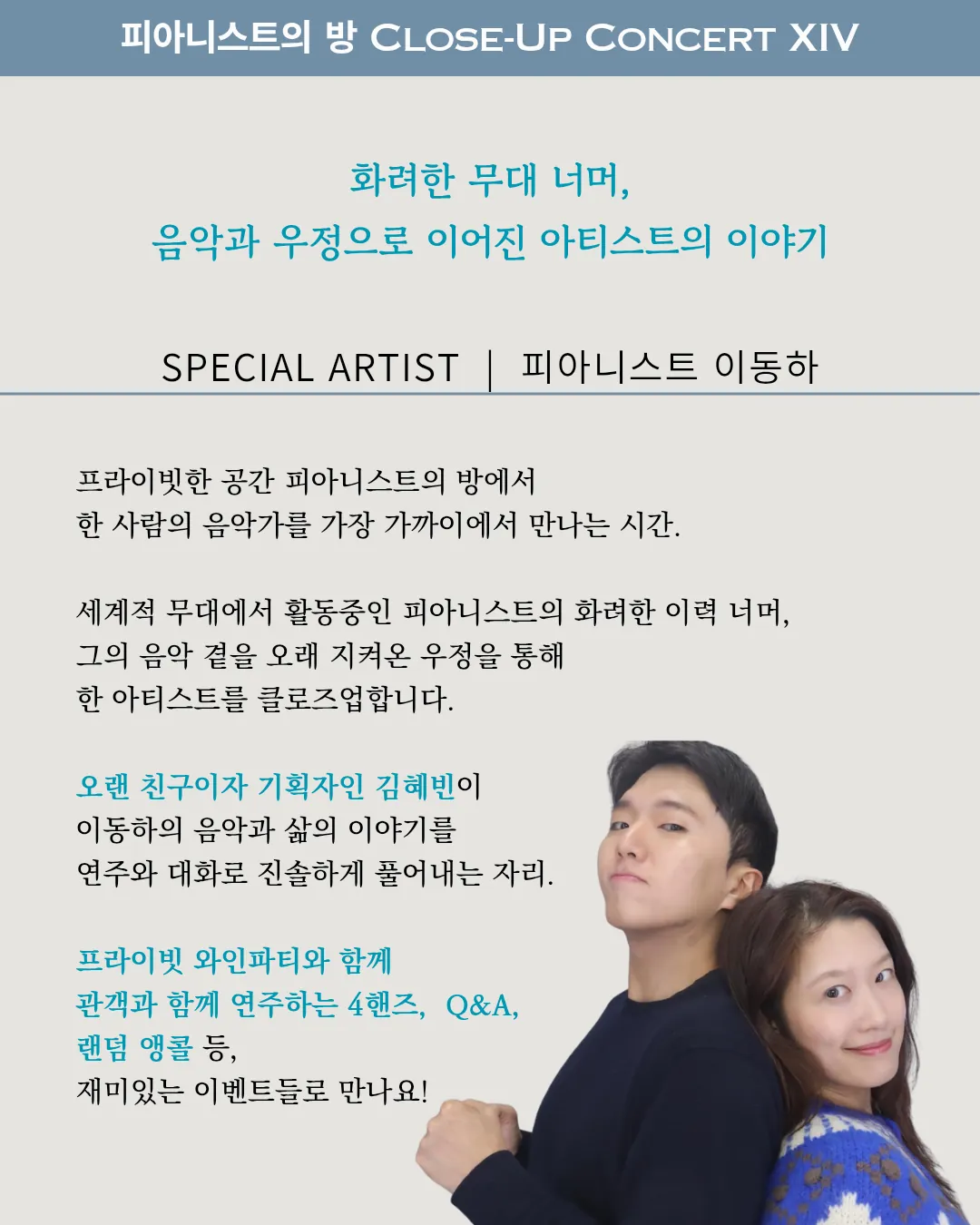 피아니스트의 방 CLOSE-UP CONCERT XIV

화려한 무대 너머,
음악과 우정으로 이어진 아티스트의 이야기

SPECIAL ARTIST | 피아니스트 이동하

프라이빗한 공간 피아니스트의 방에서
한 사람의 음악가를 가장 가까이에서 만나는 시간.

세계적 무대에서 활동중인 피아니스트의 화려한 이력 너머,
그의 음악 곁을 오래 지켜온 우정을 통해
한 아티스트를 클로즈업합니다.

오랜 친구이자 기획자인 김혜빈이
이동하의 음악과 삶의 이야기를
연주와 대화로 진솔하게 풀어내는 자리.

프라이빗 와인파티와 함께
관객과 함께 연주하는 4핸즈, Q&A,
랜덤 앵콜 등,
재미있는 이벤트들로 만나요!